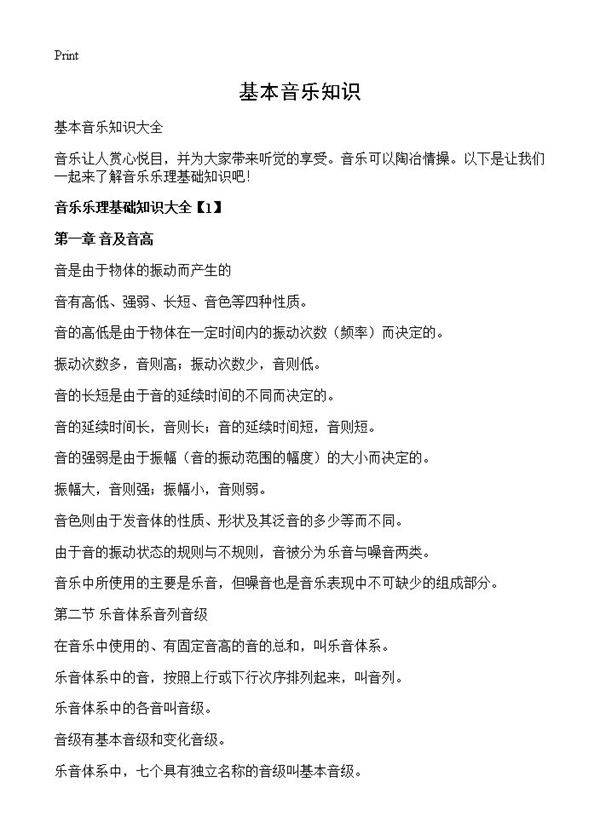 Print

基本音乐知识

基本音乐知识大全

音乐让人赏心悦目，并为大家带来听觉的享受。音乐可以陶冶情操。以下是让我们一起来了解音乐乐理基础知识吧！

音乐乐理基础知识大全【1】

第一章 音及音高

音是由于物体的振动而产生的

音有高低、强弱、长短、音色等四种性质。

音的高低是由于物体在一定时间内的振动次数（频率）而决定的。

振动次数多，音则高；振动次数少，音则低。

音的长短是由于音的延续时间的不同而决定的。

音的延续时间长，音则长；音的延续时间短，音则短。

音的强弱是由于振幅（音的振动范围的幅度）的大小而决定的。

振幅大，音则强；振幅小，音则弱。

音色则由于发音体的性质、形状及其泛音的多少等而不同。

由于音的振动状态的规则与不规则，音被分为乐音与噪音两类。

音乐中所使用的主要是乐音，但噪音也是音乐表现中不可缺少的组成部分。

第二节 乐音体系音列音级

在音乐中使用的、有固定音高的音的总和，叫乐音体系。

乐音体系中的音，按照上行或下行次序排列起来，叫音列。

乐音体系中的各音叫音级。

音级有基本音级和变化音级。

乐音体系中，七个具有独立名称的音级叫基本音级。